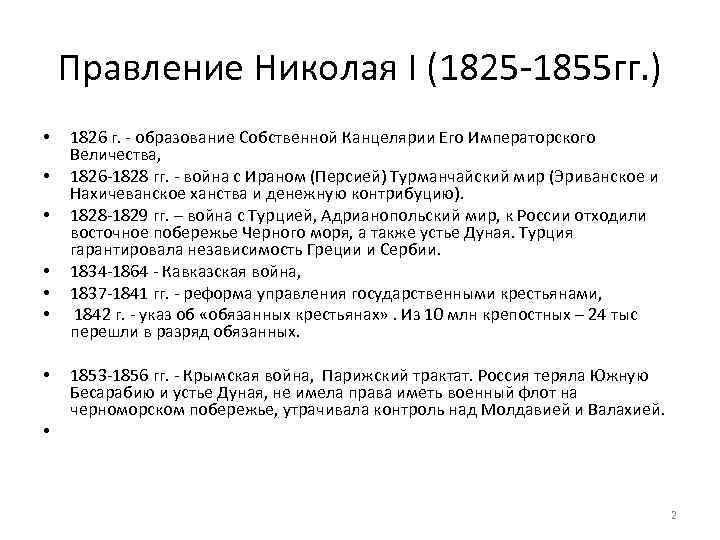 Правление Николая I (1825-1855гг.)

• 1826 г. - образование Собственной Канцелярии Его Императорского Величества,
• 1826-1828 гг. - война с Ираном (Персией) Турманчайский мир (Эриванское и Нахичеванское ханства и денежную контрибуцию).
• 1828-1829 гг. – война с Турцией, Адрианопольский мир, к России отходили восточное побережье Черного моря, а также устье Дуная. Турция гарантировала независимость Греции и Сербии.
• 1834-1864 - Кавказская война,
• 1837-1841 гг. - реформа управления государственными крестьянами,
• 1842 г. - указ об «обязанных крестьянах» . Из 10 млн крепостных – 24 тыс перешли в разряд обязанных.

• 1853-1856 гг. - Крымская война, Парижский трактат. Россия теряла Южную Бесарабию и устье Дуная, не имела права иметь военный флот на черноморском побережье, утрачивала контроль над Молдавией и Валахией.
•

2